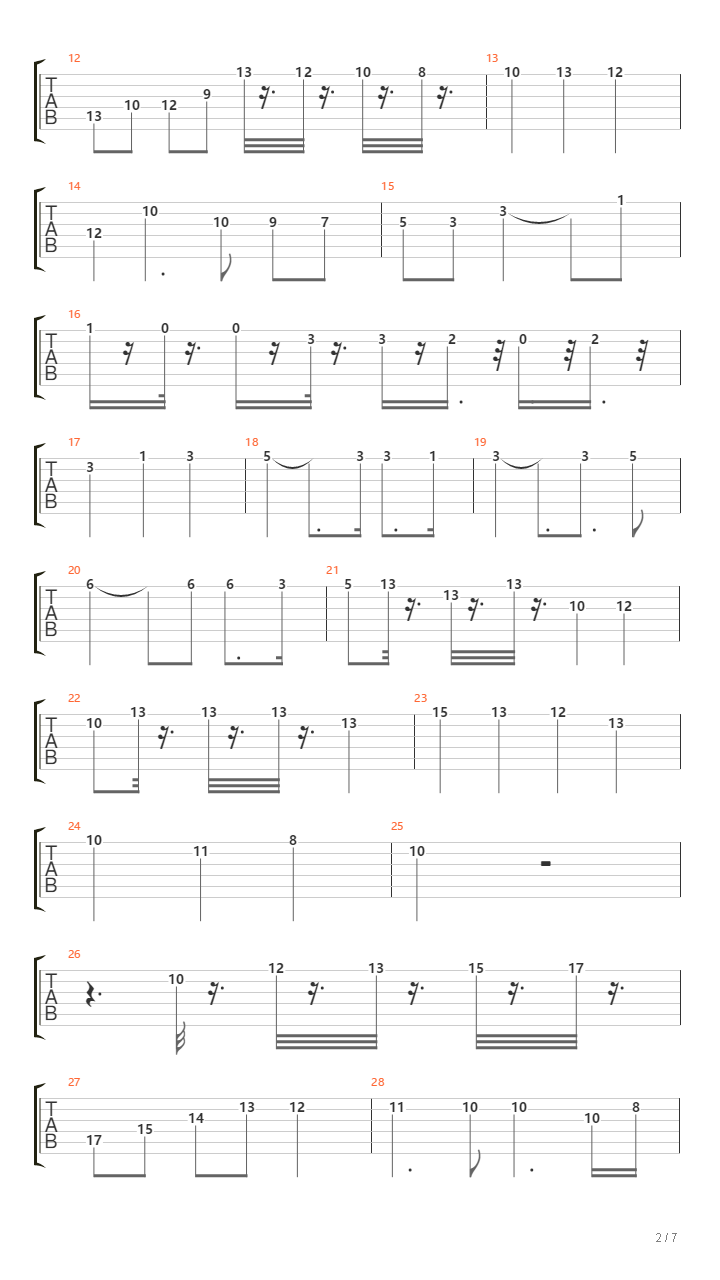 12
T
A
B
13 10 12 9 13 12 10 8
13
10 13 12

14
T
A
B
12 10 10 9 7
15
5 3 3 1

16
T
A
B
1 0 0 3 3 2 0 2

17
T
A
B
3 1 3
18
5 3 3 1
19
3 3 5

20
T
A
B
6 6 6 3
21
5 13 13 13 10 12

22
T
A
B
10 13 13 13 13
23
15 13 12 13

24
T
A
B
10 11 8
25
10

26
T
A
B
10 12 13 15 17

27
T
A
B
17 15 14 13 12
28
11 10 10 10 8

2 / 7